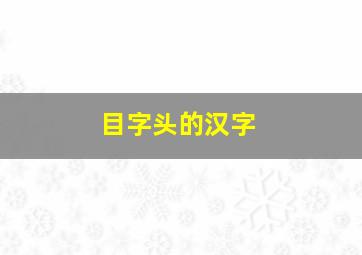 目字头的汉字